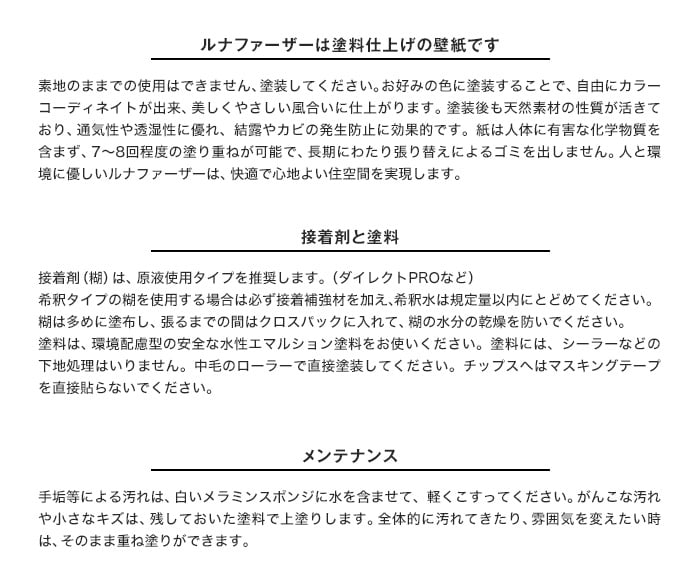 ルナファーザーは塗料仕上げの壁紙です

素地のままでの使用はできません、塗装してください。お好みの色に塗装することで、自由にカラーコーディネイトが出来、美しくやさしい風合いに仕上がります。塗装後も天然素材の性質が活きており、通気性や透湿性に優れ、結露やカビの発生防止に効果的です。紙は人体に有害な化学物質を含まず、7〜8回程度の塗り重ねが可能で、長期にわたり張り替えによるゴミを出しません。人と環境に優しいルナファーザーは、快適で心地よい住空間を実現します。

接着剤と塗料

接着剤（糊）は、原液使用タイプを推奨します。（ダイレクトPROなど）
希釈タイプの糊を使用する場合は必ず接着補強材を加え、希釈水は規定量以内にとどめてください。
糊は多めに塗布し、張るまでの間はクロスパックに入れて、糊の水分の乾燥を防いでください。
塗料は、環境配慮型の安全な水性エマルション塗料をお使いください。塗料には、シーラーなどの下地処理はいりません。中毛のローラーで直接塗装してください。チップスへはマスキングテープを直接貼らないでください。

メンテナンス

手垢等による汚れは、白いメラミンスポンジに水を含ませて、軽くこすってください。がんこな汚れや小さなキズは、残しておいた塗料で上塗りします。全体的に汚れてきたり、雰囲気を変えたい時は、そのまま重ね塗りができます。